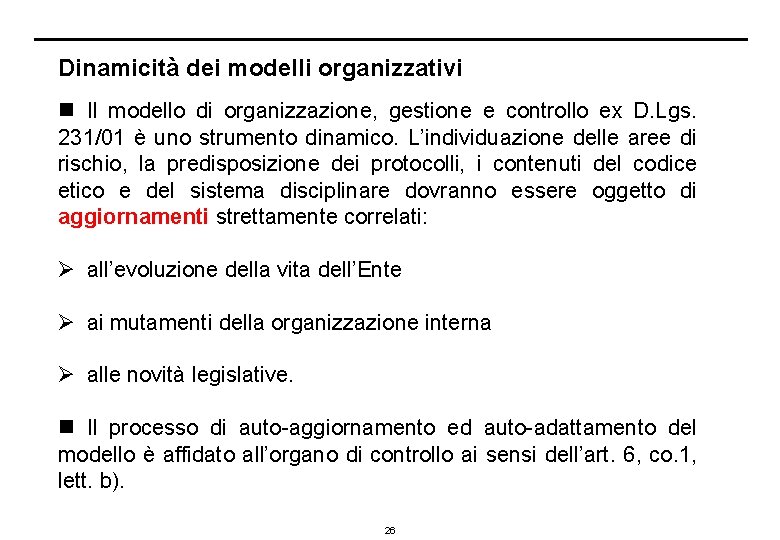 Dinamicità dei modelli organizzativi

■ Il modello di organizzazione, gestione e controllo ex D.Lgs. 231/01 è uno strumento dinamico. L'individuazione delle aree di rischio, la predisposizione dei protocolli, i contenuti del codice etico e del sistema disciplinare dovranno essere oggetto di aggiornamenti strettamente correlati:

➢ all'evoluzione della vita dell'Ente

➢ ai mutamenti della organizzazione interna

➢ alle novità legislative.

■ Il processo di auto-aggiornamento ed auto-adattamento del modello è affidato all'organo di controllo ai sensi dell'art. 6, co.1, lett. b).

26